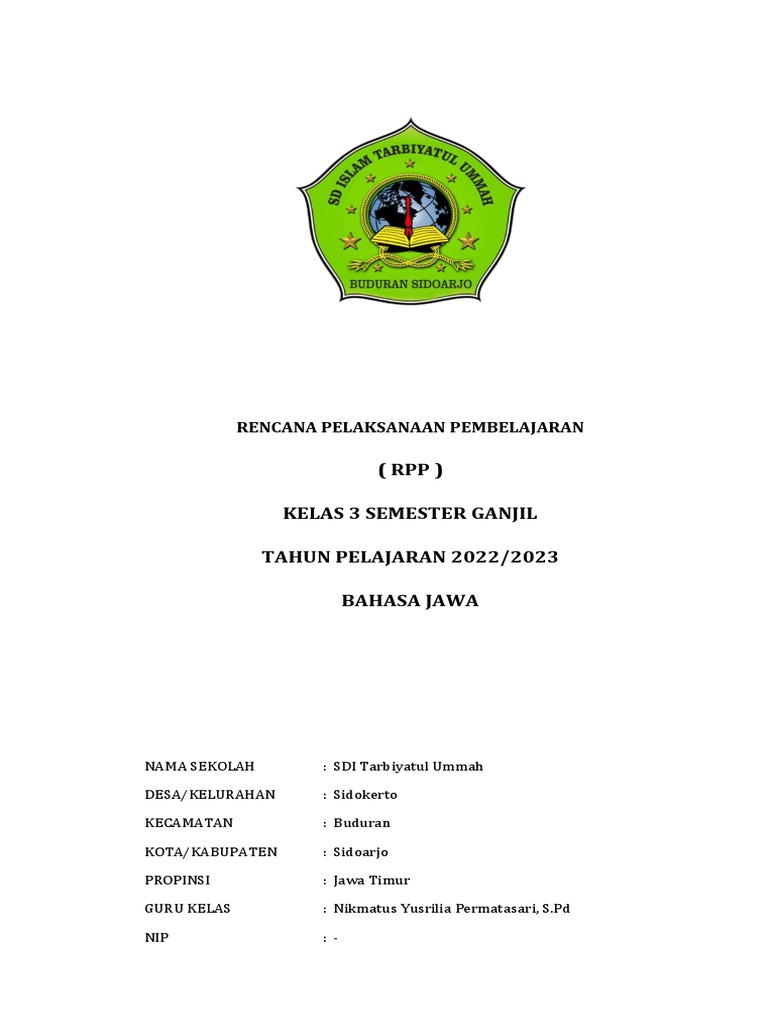 SD ISLAM TARBIYATUL UMMAH
BUDURAN SIDOARJO

RENCANA PELAKSANAAN PEMBELAJARAN

( RPP )

KELAS 3 SEMESTER GANJIL

TAHUN PELAJARAN 2022/2023

BAHASA JAWA

NAMA SEKOLAH : SDI Tarbiyatul Ummah

DESA/KELURAHAN : Sidokerto

KECAMATAN : Buduran

KOTA/KABUPATEN : Sidoarjo

PROPINSI : Jawa Timur

GURU KELAS : Nikmatus Yusrilia Permatasari, S.Pd

NIP : -